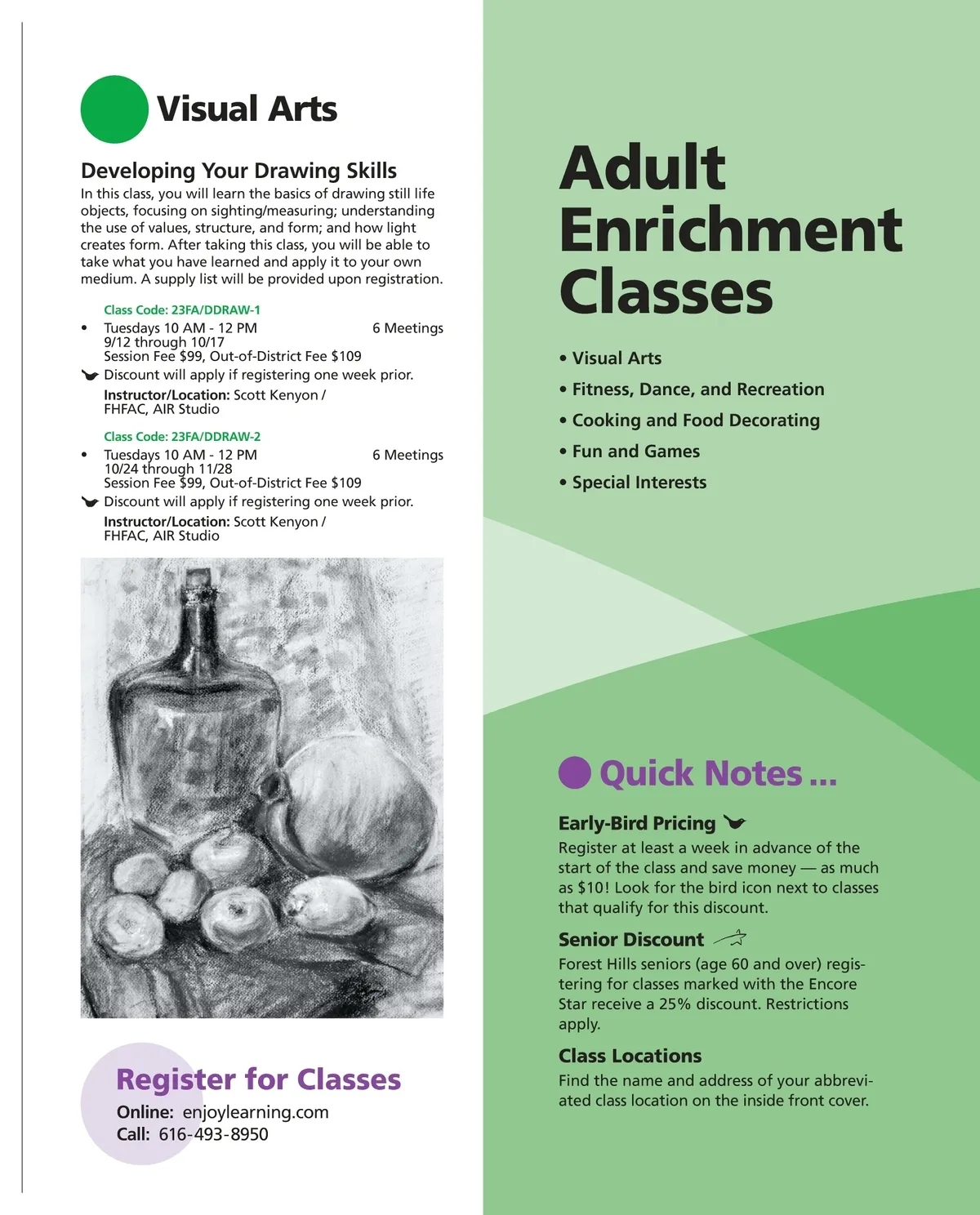 Visual Arts

Developing Your Drawing Skills
In this class, you will learn the basics of drawing still life objects, focusing on sighting/measuring; understanding the use of values, structure, and form; and how light creates form. After taking this class, you will be able to take what you have learned and apply it to your own medium. A supply list will be provided upon registration.

Class Code: 23FA/DDRAW-1
• Tuesdays 10 AM - 12 PM 6 Meetings
9/12 through 10/17
Session Fee $99, Out-of-District Fee $109
Discount will apply if registering one week prior.
Instructor/Location: Scott Kenyon / FHFAC, AIR Studio

Class Code: 23FA/DDRAW-2
• Tuesdays 10 AM - 12 PM 6 Meetings
10/24 through 11/28
Session Fee $99, Out-of-District Fee $109
Discount will apply if registering one week prior.
Instructor/Location: Scott Kenyon / FHFAC, AIR Studio

Register for Classes
Online: enjoylearning.com
Call: 616-493-8950

Adult Enrichment Classes

• Visual Arts
• Fitness, Dance, and Recreation
• Cooking and Food Decorating
• Fun and Games
• Special Interests

Quick Notes ...

Early-Bird Pricing
Register at least a week in advance of the start of the class and save money — as much as $10! Look for the bird icon next to classes that qualify for this discount.

Senior Discount
Forest Hills seniors (age 60 and over) registering for classes marked with the Encore Star receive a 25% discount. Restrictions apply.

Class Locations
Find the name and address of your abbreviated class location on the inside front cover.